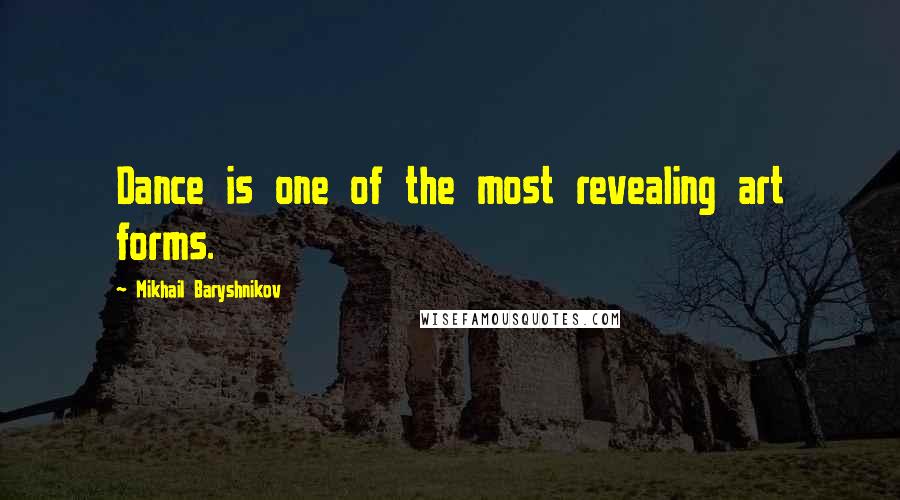 Dance is one of the most revealing art forms.

— Mikhail Baryshnikov

WISEFAMOUSQUOTES.COM